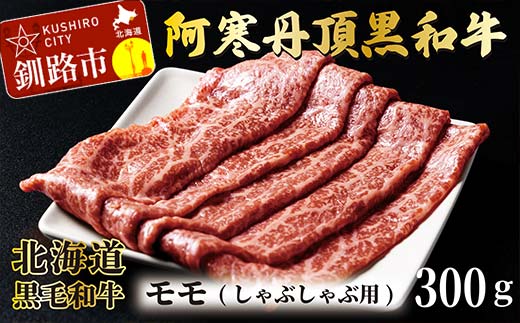 KUSHIRO CITY
北海道
釧路市

阿寒丹頂黒和牛

北海道
黒毛和牛

モモ（しゃぶしゃぶ用）

300g